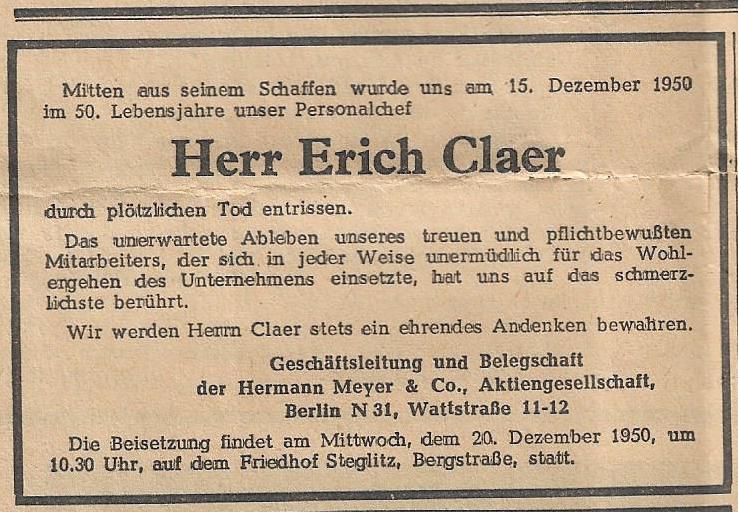 Mitten aus seinem Schaffen wurde uns am 15. Dezember 1950 im 50. Lebensjahre unser Personalchef

Herr Erich Claer

durch plötzlichen Tod entrissen.

Das unerwartete Ableben unseres treuen und pflichtbewußten Mitarbeiters, der sich in jeder Weise unermüdlich für das Wohlergehen des Unternehmens einsetzte, hat uns auf das schmerzlichste berührt.

Wir werden Herrn Claer stets ein ehrendes Andenken bewahren.

Geschäftsleitung und Belegschaft
der Hermann Meyer & Co., Aktiengesellschaft,
Berlin N 31, Wattstraße 11-12

Die Beisetzung findet am Mittwoch, dem 20. Dezember 1950, um 10.30 Uhr, auf dem Friedhof Steglitz, Bergstraße, statt.